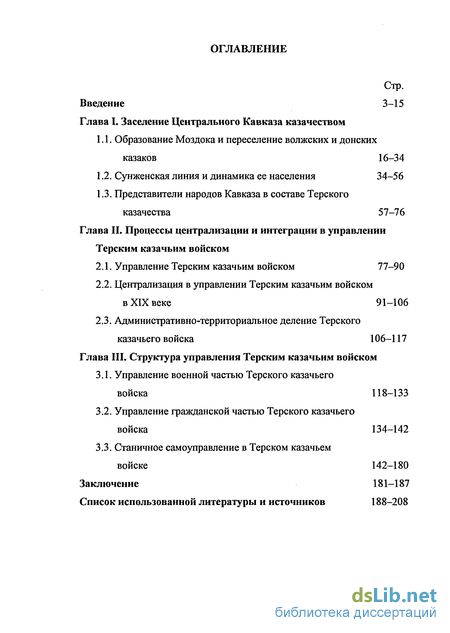 ОГЛАВЛЕНИЕ

Стр.

Введение 3–15

Глава I. Заселение Центрального Кавказа казачеством

1.1. Образование Моздока и переселение волжских и донских казаков 16–34

1.2. Сунженская линия и динамика ее населения 34–56

1.3. Представители народов Кавказа в составе Терского казачества 57–76

Глава II. Процессы централизации и интеграции в управлении Терским казачьим войском

2.1. Управление Терским казачьим войском 77–90

2.2. Централизация в управлении Терским казачьим войском в XIX веке 91–106

2.3. Административно-территориальное деление Терского казачьего войска 106–117

Глава III. Структура управления Терским казачьим войском

3.1. Управление военной частью Терского казачьего войска 118–133

3.2. Управление гражданской частью Терского казачьего войска 134–142

3.3. Станичное самоуправление в Терском казачьем войске 142–180

Заключение 181–187

Список использованной литературы и источников 188–208

dsLib.net
библиотека диссертаций